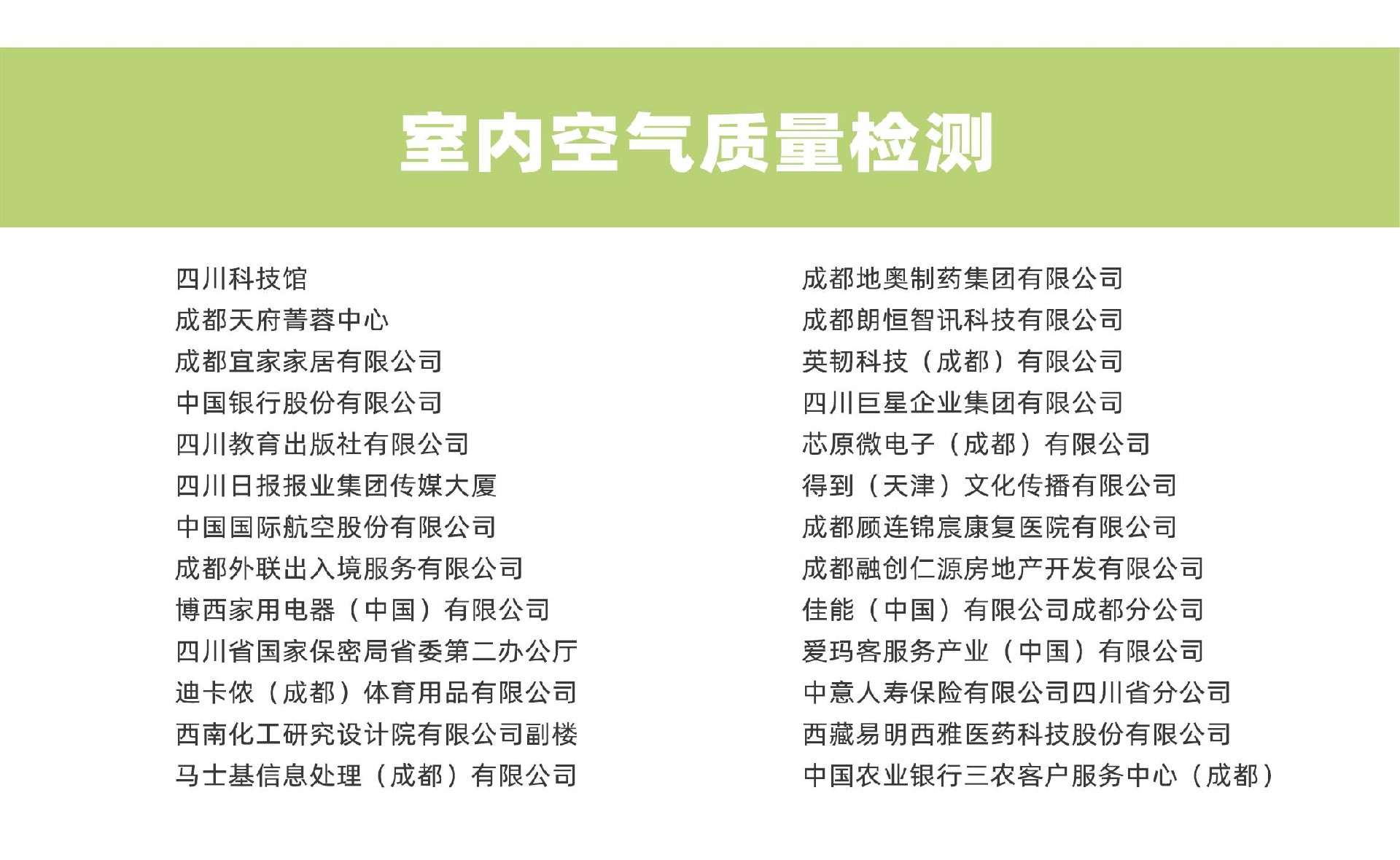 室内空气质量检测

四川科技馆
成都天府菁蓉中心
成都宜家家居有限公司
中国银行股份有限公司
四川教育出版社有限公司
四川日报报业集团传媒大厦
中国国际航空股份有限公司
成都外联出入境服务有限公司
博西家用电器（中国）有限公司
四川省国家保密局省委第二办公厅
迪卡侬（成都）体育用品有限公司
西南化工研究设计院有限公司副楼
马士基信息处理（成都）有限公司

成都地奥制药集团有限公司
成都朗恒智讯科技有限公司
英韧科技（成都）有限公司
四川巨星企业集团有限公司
芯原微电子（成都）有限公司
得到（天津）文化传播有限公司
成都顾连锦宸康复医院有限公司
成都融创仁源房地产开发有限公司
佳能（中国）有限公司成都分公司
爱玛客服务产业（中国）有限公司
中意人寿保险有限公司四川省分公司
西藏易明西雅医药科技股份有限公司
中国农业银行三农客户服务中心（成都）